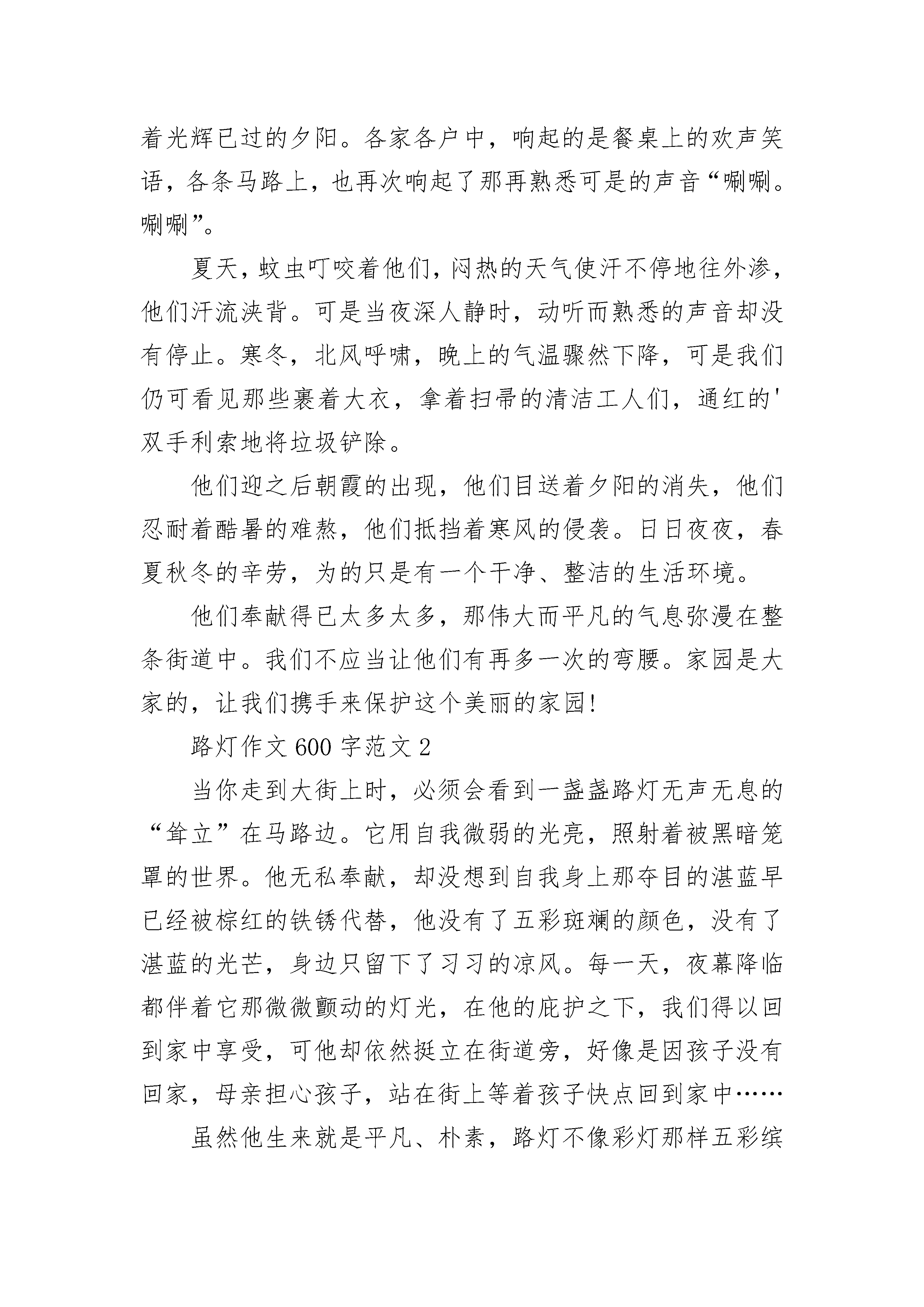 着光辉已过的夕阳。各家各户中，响起的是餐桌上的欢声笑语，各条马路上，也再次响起了那再熟悉可是的声音“唰唰。唰唰”。

夏天，蚊虫叮咬着他们，闷热的天气使汗不停地往外渗，他们汗流浃背。可是当夜深人静时，动听而熟悉的声音却没有停止。寒冬，北风呼啸，晚上的气温骤然下降，可是我们仍可看见那些裹着大衣，拿着扫帚的清洁工人们，通红的'双手利索地将垃圾铲除。

他们迎之后朝霞的出现，他们目送着夕阳的消失，他们忍耐着酷暑的难熬，他们抵挡着寒风的侵袭。日日夜夜，春夏秋冬的辛劳，为的只是有一个干净、整洁的生活环境。

他们奉献得已太多太多，那伟大而平凡的气息弥漫在整条街道中。我们不应当让他们有再多一次的弯腰。家园是大家的，让我们携手来保护这个美丽的家园！

路灯作文600字范文2

当你走到大街上时，必须会看到一盏盏路灯无声无息的“耸立”在马路边。它用自我微弱的光亮，照射着被黑暗笼罩的世界。他无私奉献，却没想到自我身上那夺目的湛蓝早已经被棕红的铁锈代替，他没有了五彩斑斓的颜色，没有了湛蓝的光芒，身边只留下了习习的凉风。每一天，夜幕降临都伴着它那微微颤动的灯光，在他的庇护之下，我们得以回到家中享受，可他却依然挺立在街道旁，好像是因孩子没有回家，母亲担心孩子，站在街上等着孩子快点回到家中……

虽然他生来就是平凡、朴素，路灯不像彩灯那样五彩缤